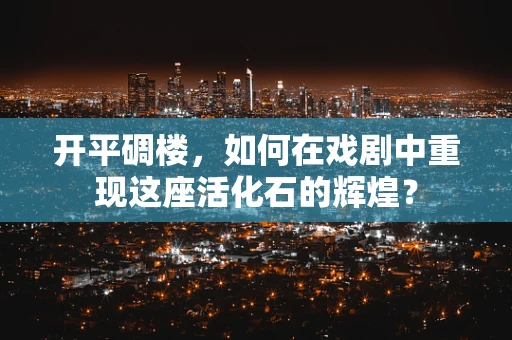 开平碉楼，如何在戏剧中重现这座活化石的辉煌？